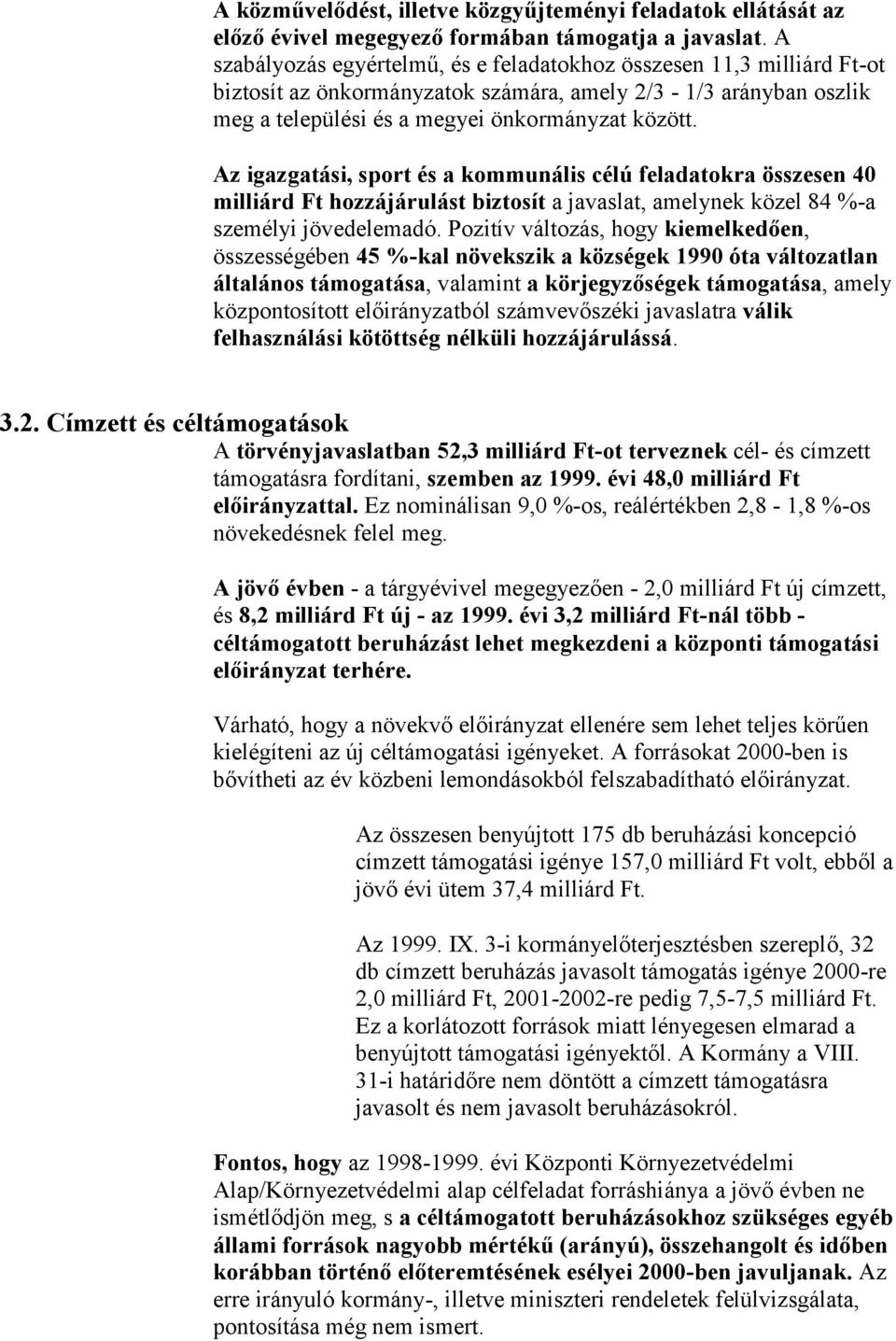 A közművelődést, illetve közgyűjteményi feladatok ellátását az előző évivel megegyező formában támogatja a javaslat. A szabályozás egyértelmű, és e feladatokhoz összesen 11,3 milliárd Ft-ot biztosít az önkormányzatok számára, amely 2/3 - 1/3 arányban oszlik meg a települési és a megyei önkormányzat között.

Az igazgatási, sport és a kommunális célú feladatokra összesen 40 milliárd Ft hozzájárulást biztosít a javaslat, amelynek közel 84 %-a személyi jövedelemadó. Pozitív változás, hogy kiemelkedően, összességében 45 %-kal növekszik a községek 1990 óta változatlan általános támogatása, valamint a körjegyzőségek támogatása, amely központosított előirányzatból számvevőszéki javaslatra válik felhasználási kötöttség nélküli hozzájárulássá.

3.2. Címzett és céltámogatások
A törvényjavaslatban 52,3 milliárd Ft-ot terveznek cél- és címzett támogatásra fordítani, szemben az 1999. évi 48,0 milliárd Ft előirányzattal. Ez nominálisan 9,0 %-os, reálértékben 2,8 - 1,8 %-os növekedésnek felel meg.

A jövő évben - a tárgyévivel megegyezően - 2,0 milliárd Ft új címzett, és 8,2 milliárd Ft új - az 1999. évi 3,2 milliárd Ft-nál több - céltámogatott beruházást lehet megkezdeni a központi támogatási előirányzat terhére.

Várható, hogy a növekvő előirányzat ellenére sem lehet teljes körűen kielégíteni az új céltámogatási igényeket. A forrásokat 2000-ben is bővítheti az év közbeni lemondásokból felszabadítható előirányzat.

Az összesen benyújtott 175 db beruházási koncepció címzett támogatási igénye 157,0 milliárd Ft volt, ebből a jövő évi ütem 37,4 milliárd Ft.

Az 1999. IX. 3-i kormányelőterjesztésben szereplő, 32 db címzett beruházás javasolt támogatás igénye 2000-re 2,0 milliárd Ft, 2001-2002-re pedig 7,5-7,5 milliárd Ft. Ez a korlátozott források miatt lényegesen elmarad a benyújtott támogatási igényektől. A Kormány a VIII. 31-i határidőre nem döntött a címzett támogatásra javasolt és nem javasolt beruházásokról.

Fontos, hogy az 1998-1999. évi Központi Környezetvédelmi Alap/Környezetvédelmi alap célfeladat forráshiánya a jövő évben ne ismétlődjön meg, s a céltámogatott beruházásokhoz szükséges egyéb állami források nagyobb mértékű (arányú), összehangolt és időben korábban történő előteremtésének esélyei 2000-ben javuljanak. Az erre irányuló kormány-, illetve miniszteri rendeletek felülvizsgálata, pontosítása még nem ismert.